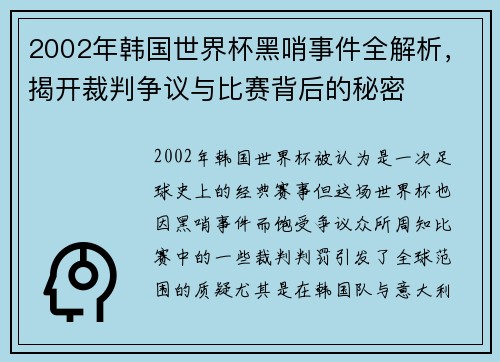 2002年韩国世界杯黑哨事件全解析，揭开裁判争议与比赛背后的秘密

2002年韩国世界杯被认为是一次足球史上的经典赛事但这场世界杯也因黑哨事件而饱受争议众所周知比赛中的一些裁判判罚引发了全球范围的质疑尤其是在韩国队与意大利